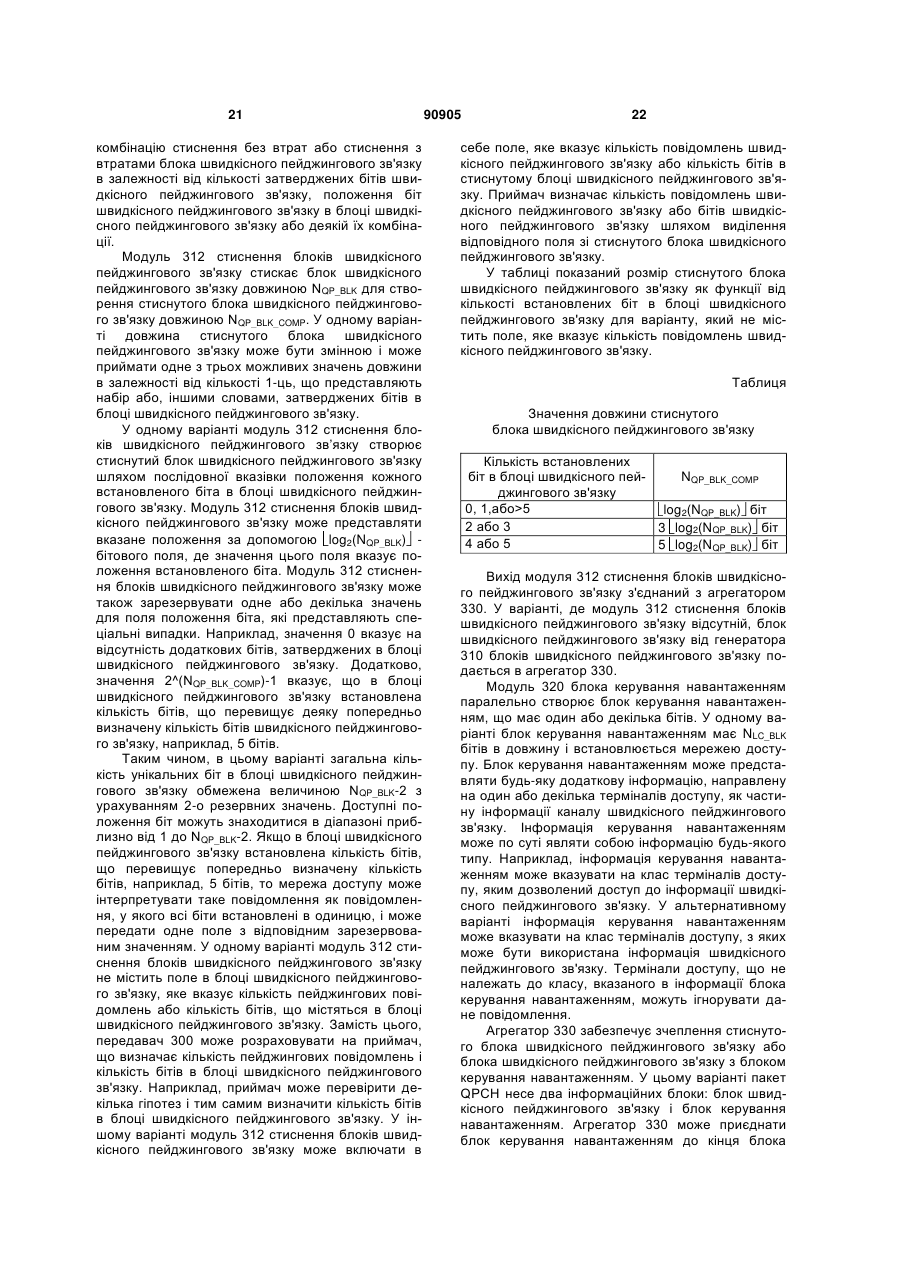 21 90905 22

комбінацію стиснення без втрат або стиснення з втратами блока швидкісного пейджингового зв'язку в залежності від кількості затверджених бітів швидкісного пейджингового зв'язку, положення біт швидкісного пейджингового зв'язку в блоці швидкісного пейджингового зв'язку або деякій їх комбінації.

Модуль 312 стиснення блоків швидкісного пейджингового зв'язку стискає блок швидкісного пейджингового зв'язку довжиною $N_{QP\_BLK}$ для створення стиснутого блока швидкісного пейджингового зв'язку довжиною $N_{QP\_BLK\_COMP}$. У одному варіанті довжина стиснутого блока швидкісного пейджингового зв'язку може бути змінною і може приймати одне з трьох можливих значень довжини в залежності від кількості 1-ць, що представляють набір або, іншими словами, затверджених бітів в блоці швидкісного пейджингового зв'язку.

У одному варіанті модуль 312 стиснення блоків швидкісного пейджингового зв'язку створює стиснутий блок швидкісного пейджингового зв'язку шляхом послідовної вказівки положення кожного встановленого біта в блоці швидкісного пейджингового зв'язку. Модуль 312 стиснення блоків швидкісного пейджингового зв'язку може представляти вказане положення за допомогою $\lfloor \log_2(N_{QP\_BLK}) \rfloor$ - бітового поля, де значення цього поля вказує положення встановленого біта. Модуль 312 стиснення блоків швидкісного пейджингового зв'язку може також зарезервувати одне або декілька значень для поля положення біта, які представляють спеціальні випадки. Наприклад, значення 0 вказує на відсутність додаткових бітів, затверджених в блоці швидкісного пейджингового зв'язку. Додатково, значення $2^{\wedge}(N_{QP\_BLK\_COMP})$-1 вказує, що в блоці швидкісного пейджингового зв'язку встановлена кількість бітів, що перевищує деяку попередньо визначену кількість бітів швидкісного пейджингового зв'язку, наприклад, 5 бітів.

Таким чином, в цьому варіанті загальна кількість унікальних біт в блоці швидкісного пейджингового зв'язку обмежена величиною $N_{QP\_BLK}$-2 з урахуванням 2-о резервних значень. Доступні положення біт можуть знаходитися в діапазоні приблизно від 1 до $N_{QP\_BLK}$-2. Якщо в блоці швидкісного пейджингового зв'язку встановлена кількість бітів, що перевищує попередньо визначену кількість бітів, наприклад, 5 бітів, то мережа доступу може інтерпретувати таке повідомлення як повідомлення, у якого всі біти встановлені в одиницю, і може передати одне поле з відповідним зарезервованим значенням. У одному варіанті модуль 312 стиснення блоків швидкісного пейджингового зв'язку не містить поле в блоці швидкісного пейджингового зв'язку, яке вказує кількість пейджингових повідомлень або кількість бітів, що містяться в блоці швидкісного пейджингового зв'язку. Замість цього, передавач 300 може розраховувати на приймач, що визначає кількість пейджингових повідомлень і кількість бітів в блоці швидкісного пейджингового зв'язку. Наприклад, приймач може перевірити декілька гіпотез і тим самим визначити кількість бітів в блоці швидкісного пейджингового зв'язку. У іншому варіанті модуль 312 стиснення блоків швидкісного пейджингового зв'язку може включати в себе поле, яке вказує кількість повідомлень швидкісного пейджингового зв'язку або кількість бітів в стиснутому блоці швидкісного пейджингового зв'язку. Приймач визначає кількість повідомлень швидкісного пейджингового зв'язку або бітів швидкісного пейджингового зв'язку шляхом виділення відповідного поля зі стиснутого блока швидкісного пейджингового зв'язку.

У таблиці показаний розмір стиснутого блока швидкісного пейджингового зв'язку як функції від кількості встановлених біт в блоці швидкісного пейджингового зв'язку для варіанту, який не містить поле, яке вказує кількість повідомлень швидкісного пейджингового зв'язку.

Таблиця

Значення довжини стиснутого блока швидкісного пейджингового зв'язку

| Кількість встановлених біт в блоці швидкісного пейджингового зв'язку | $N_{QP\_BLK\_COMP}$ |
|---|---|
| 0, 1,або>5 | $\lfloor \log_2(N_{QP\_BLK}) \rfloor$ біт |
| 2 або 3 | $3\lfloor \log_2(N_{QP\_BLK}) \rfloor$ біт |
| 4 або 5 | $5\lfloor \log_2(N_{QP\_BLK}) \rfloor$ біт |

Вихід модуля 312 стиснення блоків швидкісного пейджингового зв'язку з'єднаний з агрегатором 330. У варіанті, де модуль 312 стиснення блоків швидкісного пейджингового зв'язку відсутній, блок швидкісного пейджингового зв'язку від генератора 310 блоків швидкісного пейджингового зв'язку подається в агрегатор 330.

Модуль 320 блока керування навантаженням паралельно створює блок керування навантаженням, що має один або декілька бітів. У одному варіанті блок керування навантаженням має $N_{LC\_BLK}$ бітів в довжину і встановлюється мережею доступу. Блок керування навантаженням може представляти будь-яку додаткову інформацію, направлену на один або декілька терміналів доступу, як частину інформації каналу швидкісного пейджингового зв'язку. Інформація керування навантаженням може по суті являти собою інформацію будь-якого типу. Наприклад, інформація керування навантаженням може вказувати на клас терміналів доступу, яким дозволений доступ до інформації швидкісного пейджингового зв'язку. У альтернативному варіанті інформація керування навантаженням може вказувати на клас терміналів доступу, з яких може бути використана інформація швидкісного пейджингового зв'язку. Термінали доступу, що не належать до класу, вказаного в інформації блока керування навантаженням, можуть ігнорувати дане повідомлення.

Агрегатор 330 забезпечує зчеплення стиснутого блока швидкісного пейджингового зв'язку або блока швидкісного пейджингового зв'язку з блоком керування навантаженням. У цьому варіанті пакет QPCH несе два інформаційних блоки: блок швидкісного пейджингового зв'язку і блок керування навантаженням. Агрегатор 330 може приєднати блок керування навантаженням до кінця блока